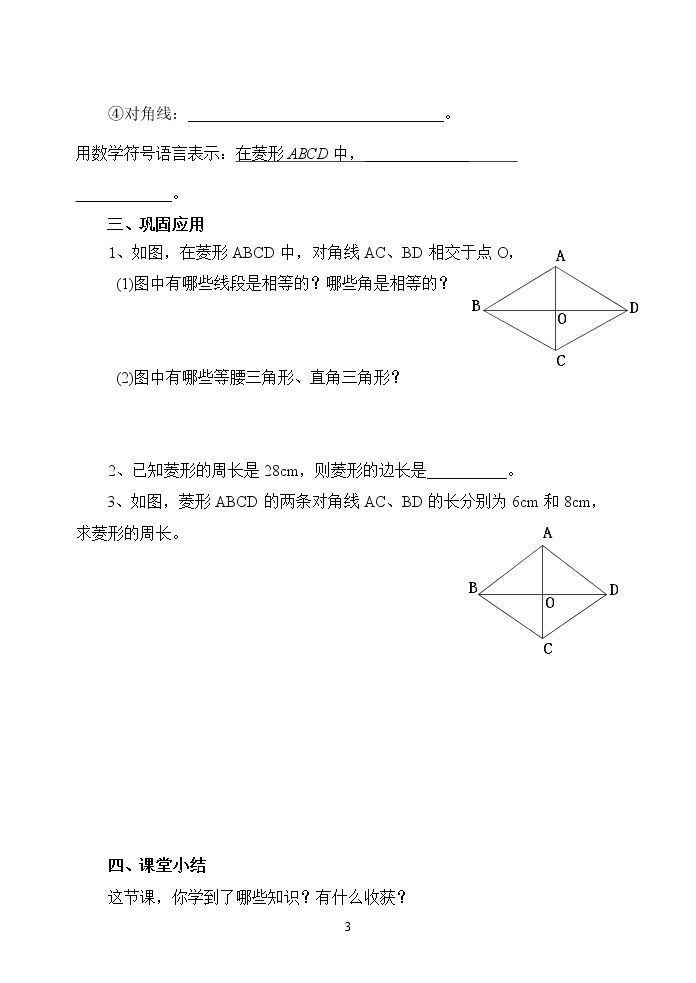 ④对角线：____。

用数学符号语言表示：在菱形ABCD中，____

____。

三、巩固应用

1、如图，在菱形ABCD中，对角线AC、BD相交于点O，

(1)图中有哪些线段是相等的？哪些角是相等的？

A
B
O
D
C

(2)图中有哪些等腰三角形、直角三角形？

2、已知菱形的周长是28cm，则菱形的边长是____。

3、如图，菱形ABCD的两条对角线AC、BD的长分别为6cm和8cm，求菱形的周长。

A
B
O
D
C

四、课堂小结

这节课，你学到了哪些知识？有什么收获？

3